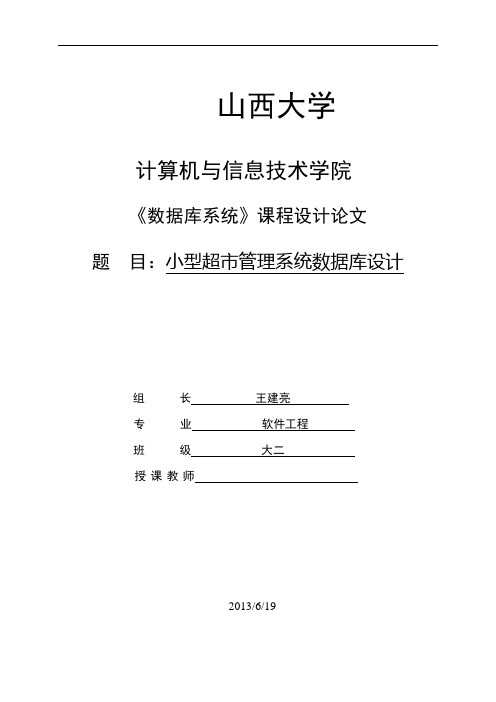 山西大学

计算机与信息技术学院

《数据库系统》课程设计论文

题　目：小型超市管理系统数据库设计

组　长　王建亮
专　业　软件工程
班　级　大二
授课教师

2013/6/19